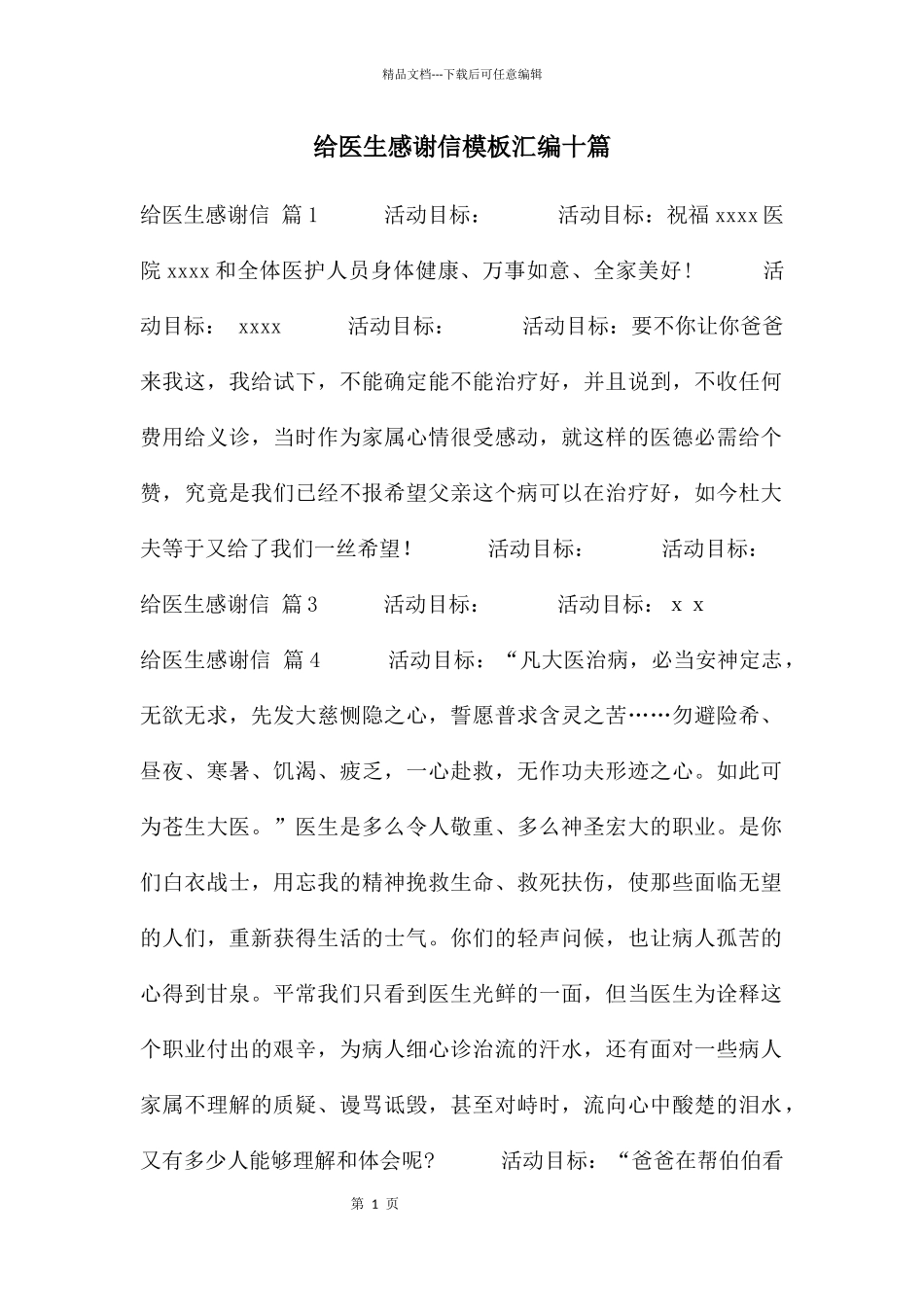 精品文档---下载后可任意编辑

给医生感谢信模板汇编十篇

给医生感谢信 篇1 活动目标： 活动目标：祝福xxxx医院xxxx和全体医护人员身体健康、万事如意、全家美好！ 活动目标： xxxx 活动目标： 活动目标：要不你让你爸爸来我这，我给试下，不能确定能不能治疗好，并且说到，不收任何费用给义诊，当时作为家属心情很受感动，就这样的医德必需给个赞，究竟是我们已经不报希望父亲这个病可以在治疗好，如今杜大夫等于又给了我们一丝希望！ 活动目标： 活动目标：

给医生感谢信 篇3 活动目标： 活动目标： x x

给医生感谢信 篇4 活动目标：“凡大医治病，必当安神定志，无欲无求，先发大慈恻隐之心，誓愿普求含灵之苦……勿避险希、昼夜、寒暑、饥渴、疲乏，一心赴救，无作功夫形迹之心。如此可为苍生大医。”医生是多么令人敬重、多么神圣宏大的职业。是你们白衣战士，用忘我的精神挽救生命、救死扶伤，使那些面临无望的人们，重新获得生活的士气。你们的轻声问候，也让病人孤苦的心得到甘泉。平常我们只看到医生光鲜的一面，但当医生为诠释这个职业付出的艰辛，为病人细心诊治流的汗水，还有面对一些病人家属不理解的质疑、谩骂诋毁，甚至对峙时，流向心中酸楚的泪水，又有多少人能够理解和体会呢？ 活动目标：“爸爸在帮伯伯看

第 1 页